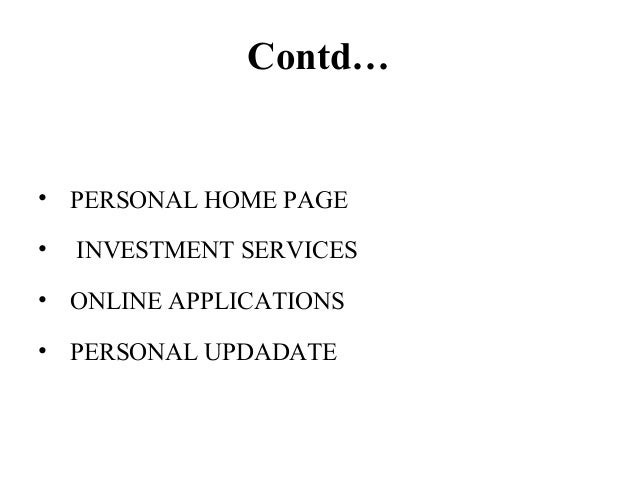 Contd…

• PERSONAL HOME PAGE
• INVESTMENT SERVICES
• ONLINE APPLICATIONS
• PERSONAL UPDADATE